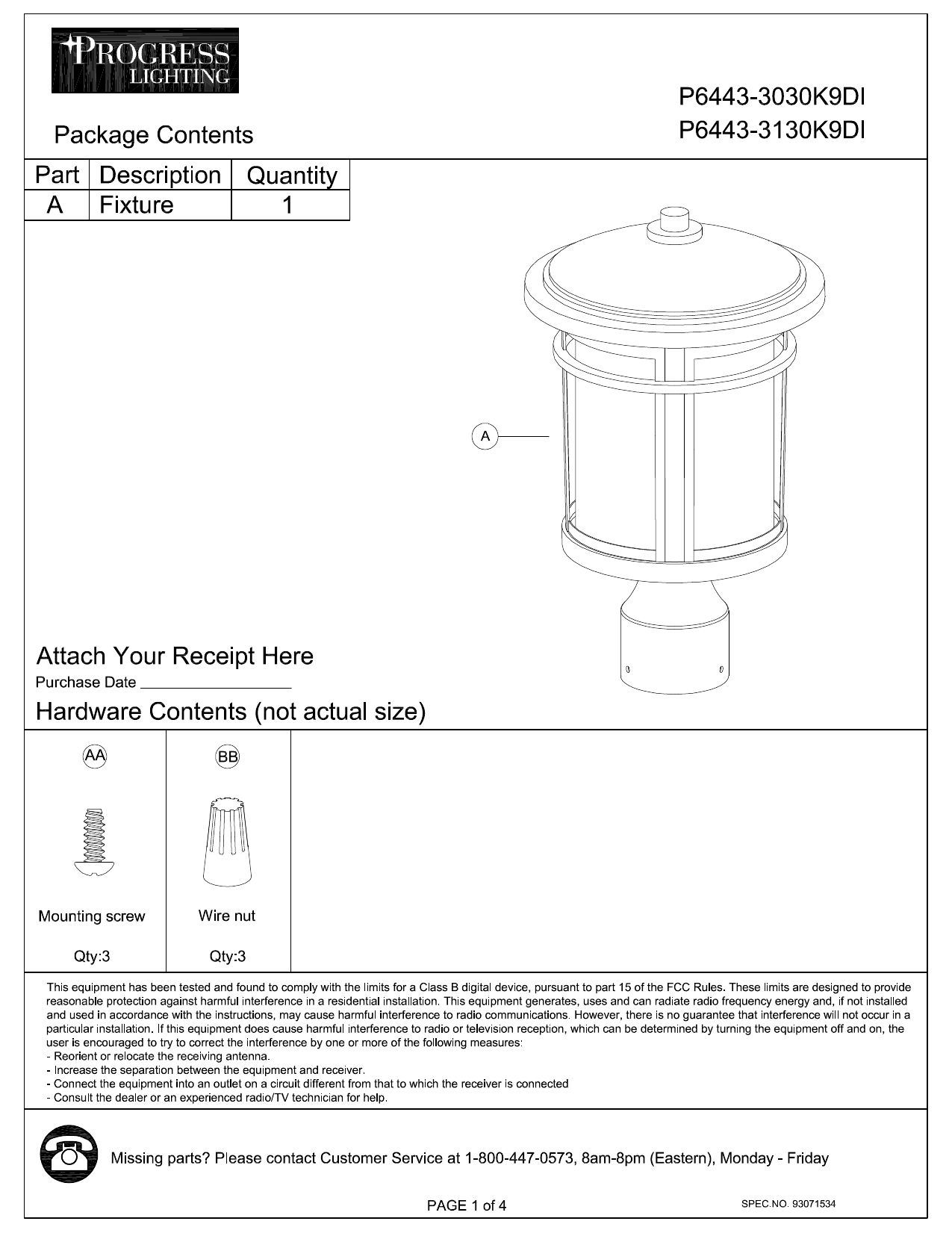 PROGRESS LIGHTING

P6443-3030K9DI
P6443-3130K9DI

Package Contents

| Part | Description | Quantity |
|---|---|---|
| A | Fixture | 1 |

A

Attach Your Receipt Here
Purchase Date ___________________

Hardware Contents (not actual size)

| AA | BB |
|---|---|
| Mounting screw | Wire nut |
| Qty:3 | Qty:3 |

This equipment has been tested and found to comply with the limits for a Class B digital device, pursuant to part 15 of the FCC Rules. These limits are designed to provide reasonable protection against harmful interference in a residential installation. This equipment generates, uses and can radiate radio frequency energy and, if not installed and used in accordance with the instructions, may cause harmful interference to radio communications. However, there is no guarantee that interference will not occur in a particular installation. If this equipment does cause harmful interference to radio or television reception, which can be determined by turning the equipment off and on, the user is encouraged to try to correct the interference by one or more of the following measures:
- Reorient or relocate the receiving antenna.
- Increase the separation between the equipment and receiver.
- Connect the equipment into an outlet on a circuit different from that to which the receiver is connected
- Consult the dealer or an experienced radio/TV technician for help.

Missing parts? Please contact Customer Service at 1-800-447-0573, 8am-8pm (Eastern), Monday - Friday

PAGE 1 of 4

SPEC.NO. 93071534